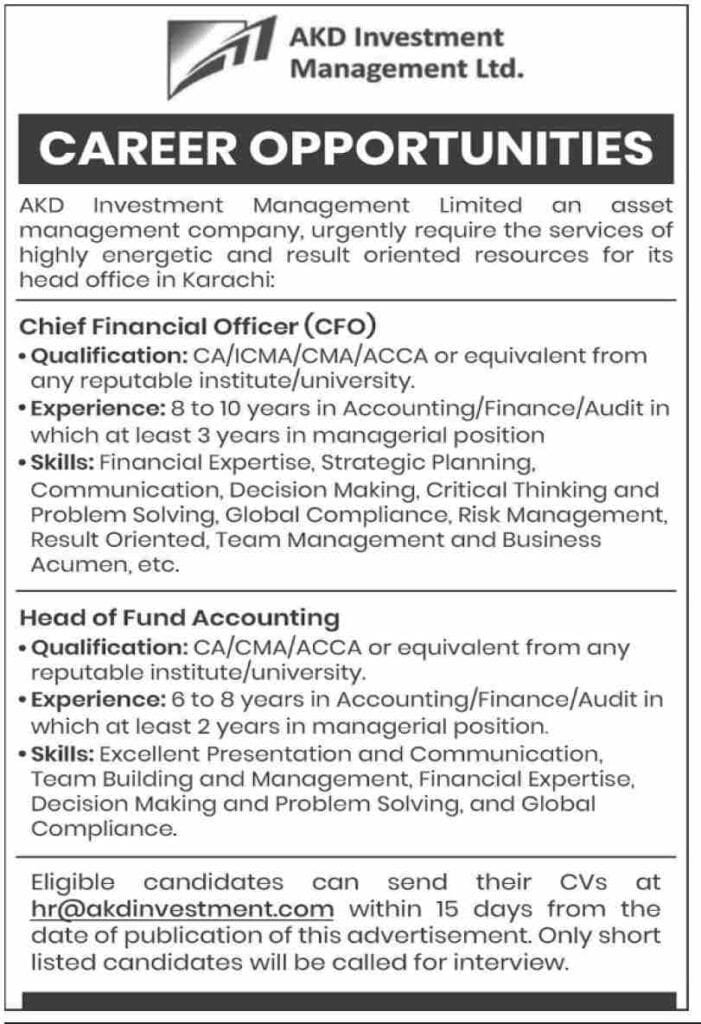 AKD Investment Management Ltd.

CAREER OPPORTUNITIES

AKD Investment Management Limited an asset management company, urgently require the services of highly energetic and result oriented resources for its head office in Karachi:

Chief Financial Officer (CFO)
• Qualification: CA/ICMA/CMA/ACCA or equivalent from any reputable institute/university.
• Experience: 8 to 10 years in Accounting/Finance/Audit in which at least 3 years in managerial position
• Skills: Financial Expertise, Strategic Planning, Communication, Decision Making, Critical Thinking and Problem Solving, Global Compliance, Risk Management, Result Oriented, Team Management and Business Acumen, etc.

Head of Fund Accounting
• Qualification: CA/CMA/ACCA or equivalent from any reputable institute/university.
• Experience: 6 to 8 years in Accounting/Finance/Audit in which at least 2 years in managerial position.
• Skills: Excellent Presentation and Communication, Team Building and Management, Financial Expertise, Decision Making and Problem Solving, and Global Compliance.

Eligible candidates can send their CVs at hr@akdinvestment.com within 15 days from the date of publication of this advertisement. Only short listed candidates will be called for interview.